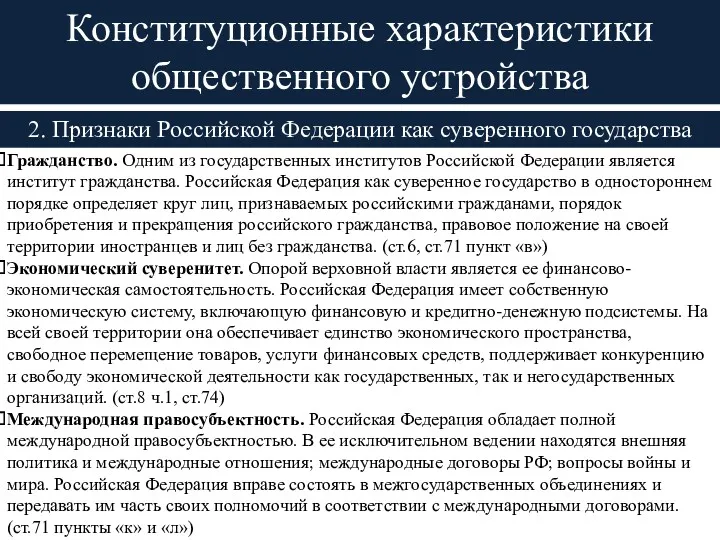 Конституционные характеристики общественного устройства

2. Признаки Российской Федерации как суверенного государства

Гражданство. Одним из государственных институтов Российской Федерации является институт гражданства. Российская Федерация как суверенное государство в одностороннем порядке определяет круг лиц, признаваемых российскими гражданами, порядок приобретения и прекращения российского гражданства, правовое положение на своей территории иностранцев и лиц без гражданства. (ст.6, ст.71 пункт «в»)

Экономический суверенитет. Опорой верховной власти является ее финансово-экономическая самостоятельность. Российская Федерация имеет собственную экономическую систему, включающую финансовую и кредитно-денежную подсистемы. На всей своей территории она обеспечивает единство экономического пространства, свободное перемещение товаров, услуги финансовых средств, поддерживает конкуренцию и свободу экономической деятельности как государственных, так и негосударственных организаций. (ст.8 ч.1, ст.74)

Международная правосубъектность. Российская Федерация обладает полной международной правосубъектностью. В ее исключительном ведении находятся внешняя политика и международные отношения; международные договоры РФ; вопросы войны и мира. Российская Федерация вправе состоять в межгосударственных объединениях и передавать им часть своих полномочий в соответствии с международными договорами. (ст.71 пункты «к» и «л»)